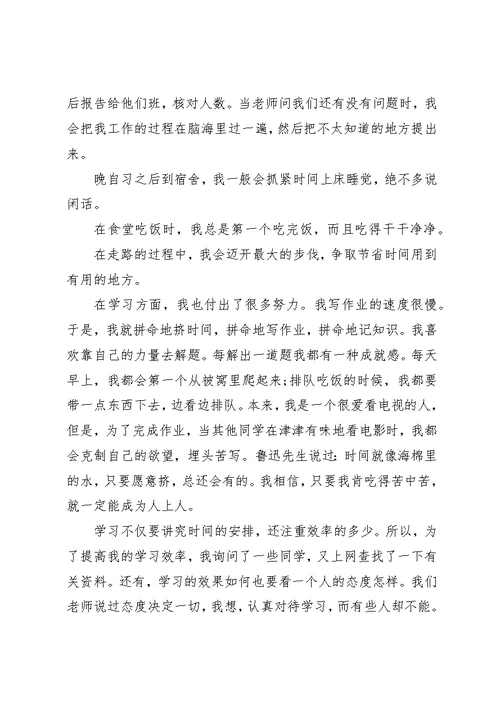 后报告给他们班，核对人数。当老师问我们还有没有问题时，我会把我工作的过程在脑海里过一遍，然后把不太知道的地方提出来。

晚自习之后到宿舍，我一般会抓紧时间上床睡觉，绝不多说闲话。

在食堂吃饭时，我总是第一个吃完饭，而且吃得干干净净。

在走路的过程中，我会迈开最大的步伐，争取节省时间用到有用的地方。

在学习方面，我也付出了很多努力。我写作业的速度很慢。于是，我就拼命地挤时间，拼命地写作业，拼命地记知识。我喜欢靠自己的力量去解题。每解出一道题我都有一种成就感。每天早上，我都会第一个从被窝里爬起来;排队吃饭的时候，我都要带一点东西下去，边看边排队。本来，我是一个很爱看电视的人，但是，为了完成作业，当其他同学在津津有味地看电影时，我都会克制自己的欲望，埋头苦写。鲁迅先生说过:时间就像海棉里的水，只要愿意挤，总还会有的。我相信，只要我肯吃得苦中苦，就一定能成为人上人。

学习不仅要讲究时间的安排，还注重效率的多少。所以，为了提高我的学习效率，我询问了一些同学，又上网查找了一下有关资料。还有，学习的效果如何也要看一个人的态度怎样。我们老师说过态度决定一切，我想，认真对待学习，而有些人却不能。